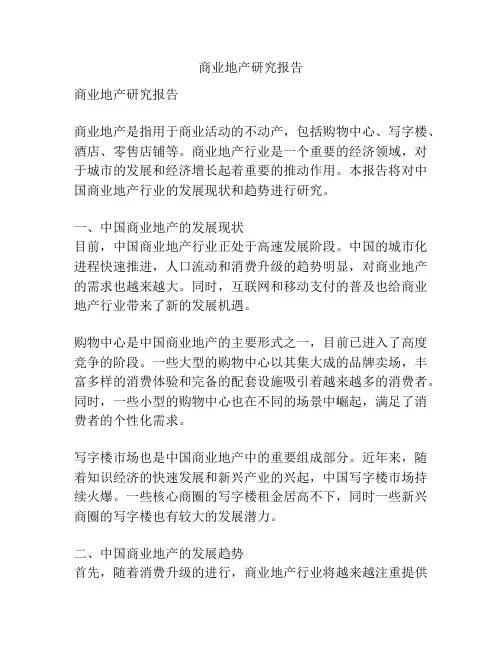 商业地产研究报告

商业地产研究报告

商业地产是指用于商业活动的不动产，包括购物中心、写字楼、酒店、零售店铺等。商业地产行业是一个重要的经济领域，对于城市的发展和经济增长起着重要的推动作用。本报告将对中国商业地产行业的发展现状和趋势进行研究。

一、中国商业地产的发展现状
目前，中国商业地产行业正处于高速发展阶段。中国的城市化进程快速推进，人口流动和消费升级的趋势明显，对商业地产的需求也越来越大。同时，互联网和移动支付的普及也给商业地产行业带来了新的发展机遇。

购物中心是中国商业地产的主要形式之一，目前已进入了高度竞争的阶段。一些大型的购物中心以其集大成的品牌卖场，丰富多样的消费体验和完备的配套设施吸引着越来越多的消费者。同时，一些小型的购物中心也在不同的场景中崛起，满足了消费者的个性化需求。

写字楼市场也是中国商业地产中的重要组成部分。近年来，随着知识经济的快速发展和新兴产业的兴起，中国写字楼市场持续火爆。一些核心商圈的写字楼租金居高不下，同时一些新兴商圈的写字楼也有较大的发展潜力。

二、中国商业地产的发展趋势
首先，随着消费升级的进行，商业地产行业将越来越注重提供